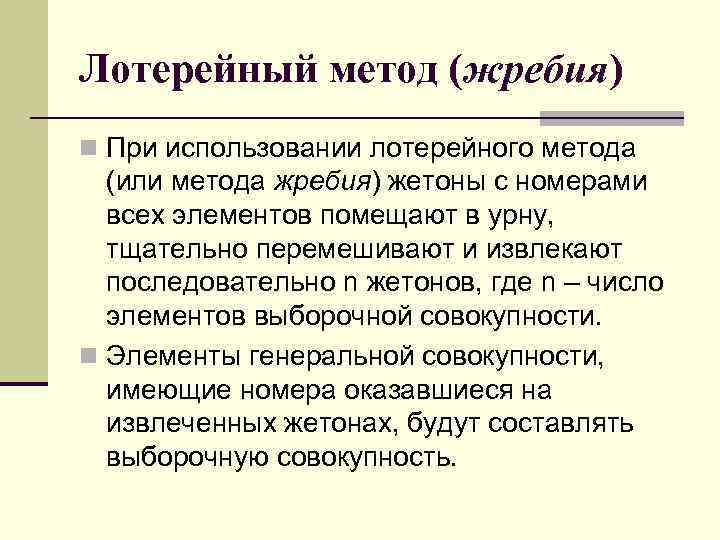 Лотерейный метод (жребия)

При использовании лотерейного метода (или метода жребия) жетоны с номерами всех элементов помещают в урну, тщательно перемешивают и извлекают последовательно n жетонов, где n – число элементов выборочной совокупности.

Элементы генеральной совокупности, имеющие номера оказавшиеся на извлеченных жетонах, будут составлять выборочную совокупность.